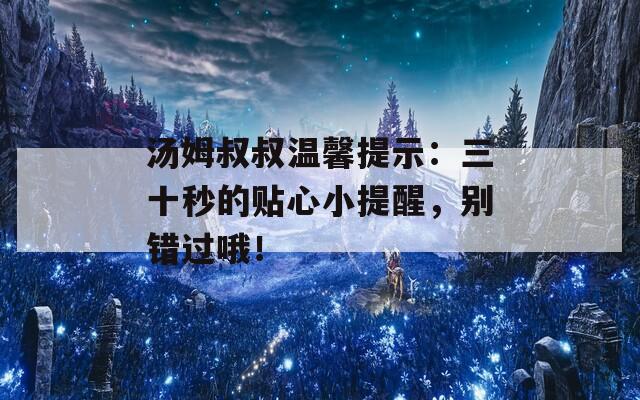 汤姆叔叔温馨提示：三十秒的贴心小提醒，别错过哦！